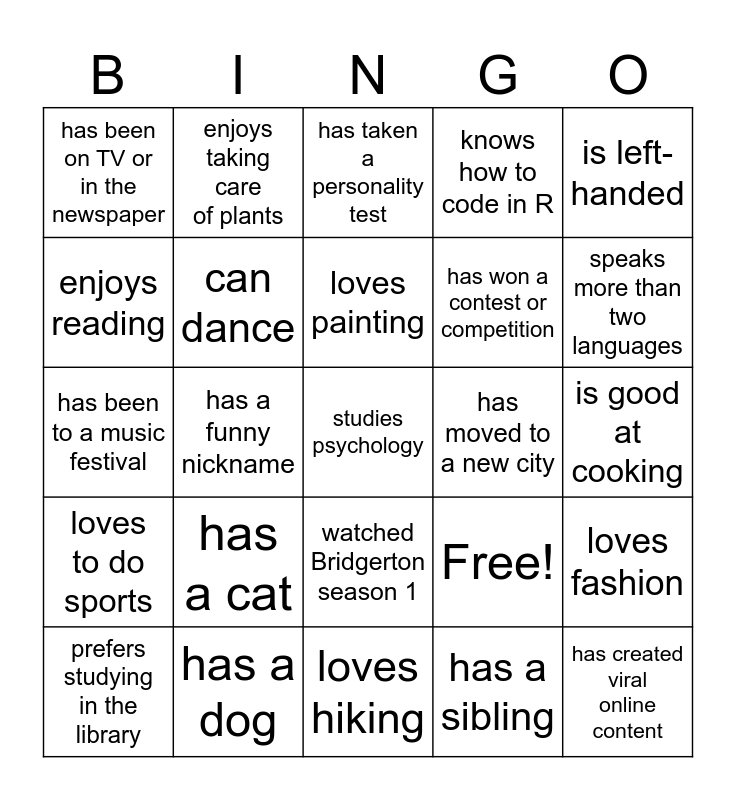 | B | I | N | G | O |
|---|---|---|---|---|
| has been on TV or in the newspaper | enjoys taking care of plants | has taken a personality test | knows how to code in R | is left-handed |
| enjoys reading | can dance | loves painting | has won a contest or competition | speaks more than two languages |
| has been to a music festival | has a funny nickname | studies psychology | has moved to a new city | is good at cooking |
| loves to do sports | has a cat | watched Bridgerton season 1 | Free! | loves fashion |
| prefers studying in the library | has a dog | loves hiking | has a sibling | has created viral online content |